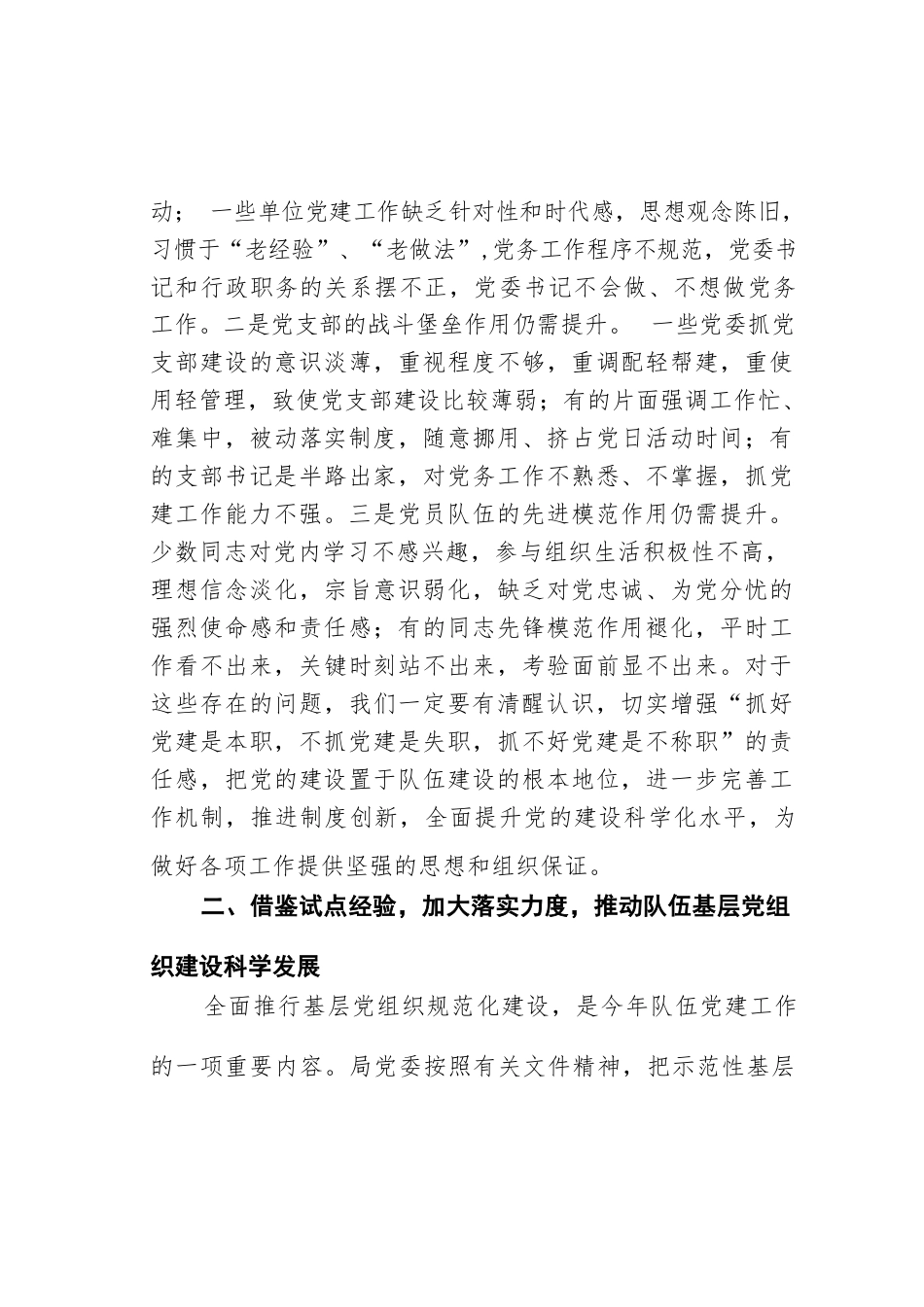 动； 一些单位党建工作缺乏针对性和时代感，思想观念陈旧，习惯于“老经验”、“老做法”,党务工作程序不规范，党委书记和行政职务的关系摆不正，党委书记不会做、不想做党务工作。二是党支部的战斗堡垒作用仍需提升。 一些党委抓党支部建设的意识淡薄，重视程度不够，重调配轻帮建，重使用轻管理，致使党支部建设比较薄弱；有的片面强调工作忙、难集中，被动落实制度，随意挪用、挤占党日活动时间；有的支部书记是半路出家，对党务工作不熟悉、不掌握，抓党建工作能力不强。三是党员队伍的先进模范作用仍需提升。少数同志对党内学习不感兴趣，参与组织生活积极性不高，理想信念淡化，宗旨意识弱化，缺乏对党忠诚、为党分忧的强烈使命感和责任感；有的同志先锋模范作用褪化，平时工作看不出来，关键时刻站不出来，考验面前显不出来。对于这些存在的问题，我们一定要有清醒认识，切实增强“抓好党建是本职，不抓党建是失职，抓不好党建是不称职”的责任感，把党的建设置于队伍建设的根本地位，进一步完善工作机制，推进制度创新，全面提升党的建设科学化水平，为做好各项工作提供坚强的思想和组织保证。

二、借鉴试点经验，加大落实力度，推动队伍基层党组织建设科学发展

全面推行基层党组织规范化建设，是今年队伍党建工作的一项重要内容。局党委按照有关文件精神，把示范性基层